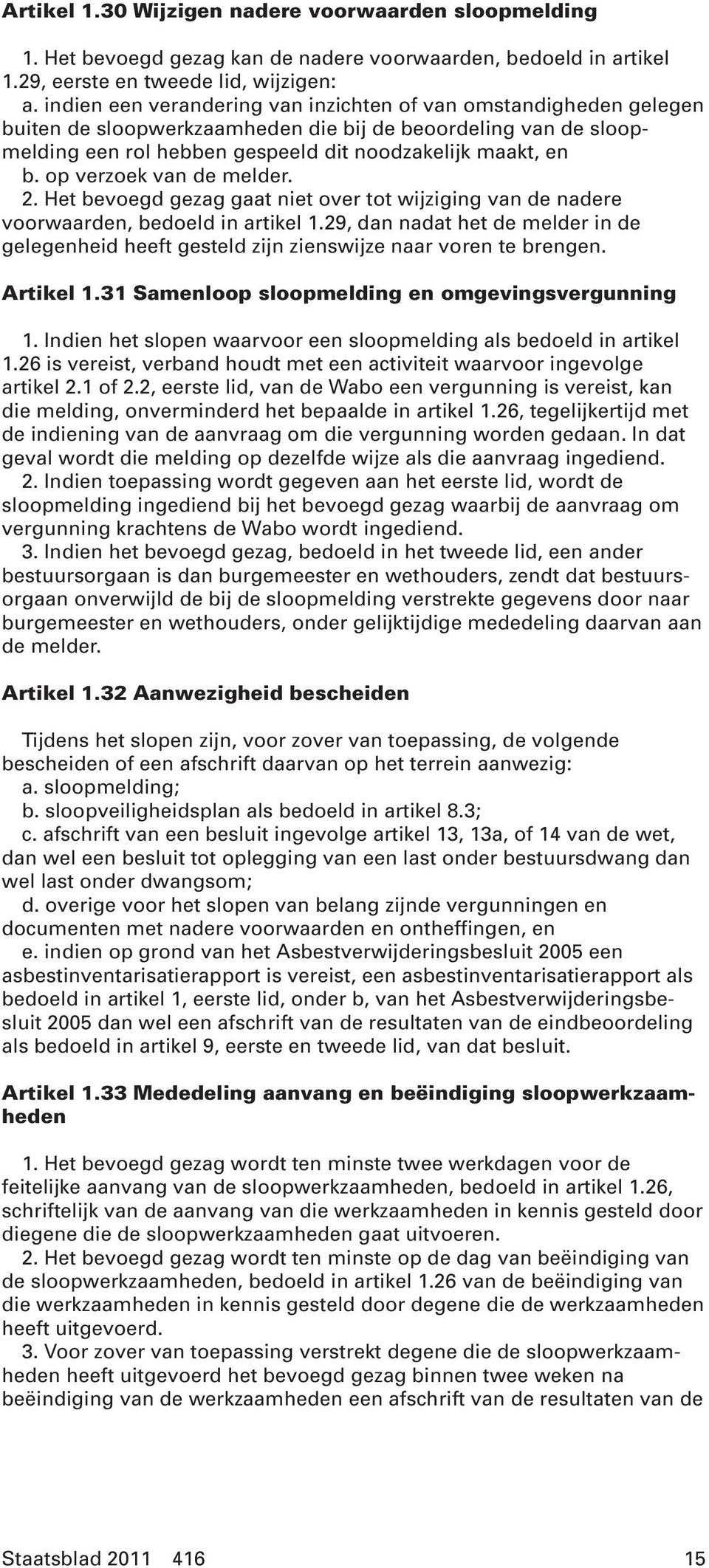 Artikel 1.30 Wijzigen nadere voorwaarden sloopmelding

1. Het bevoegd gezag kan de nadere voorwaarden, bedoeld in artikel 1.29, eerste en tweede lid, wijzigen:
a. indien een verandering van inzichten of van omstandigheden gelegen buiten de sloopwerkzaamheden die bij de beoordeling van de sloopmelding een rol hebben gespeeld dit noodzakelijk maakt, en
b. op verzoek van de melder.
2. Het bevoegd gezag gaat niet over tot wijziging van de nadere voorwaarden, bedoeld in artikel 1.29, dan nadat het de melder in de gelegenheid heeft gesteld zijn zienswijze naar voren te brengen.

Artikel 1.31 Samenloop sloopmelding en omgevingsvergunning

1. Indien het slopen waarvoor een sloopmelding als bedoeld in artikel 1.26 is vereist, verband houdt met een activiteit waarvoor ingevolge artikel 2.1 of 2.2, eerste lid, van de Wabo een vergunning is vereist, kan die melding, onverminderd het bepaalde in artikel 1.26, tegelijkertijd met de indiening van de aanvraag om die vergunning worden gedaan. In dat geval wordt die melding op dezelfde wijze als die aanvraag ingediend.
2. Indien toepassing wordt gegeven aan het eerste lid, wordt de sloopmelding ingediend bij het bevoegd gezag waarbij de aanvraag om vergunning krachtens de Wabo wordt ingediend.
3. Indien het bevoegd gezag, bedoeld in het tweede lid, een ander bestuursorgaan is dan burgemeester en wethouders, zendt dat bestuursorgaan onverwijld de bij de sloopmelding verstrekte gegevens door naar burgemeester en wethouders, onder gelijktijdige mededeling daarvan aan de melder.

Artikel 1.32 Aanwezigheid bescheiden

Tijdens het slopen zijn, voor zover van toepassing, de volgende bescheiden of een afschrift daarvan op het terrein aanwezig:
a. sloopmelding;
b. sloopveiligheidsplan als bedoeld in artikel 8.3;
c. afschrift van een besluit ingevolge artikel 13, 13a, of 14 van de wet, dan wel een besluit tot oplegging van een last onder bestuursdwang dan wel last onder dwangsom;
d. overige voor het slopen van belang zijnde vergunningen en documenten met nadere voorwaarden en ontheffingen, en
e. indien op grond van het Asbestverwijderingsbesluit 2005 een asbestinventarisatierapport is vereist, een asbestinventarisatierapport als bedoeld in artikel 1, eerste lid, onder b, van het Asbestverwijderingsbesluit 2005 dan wel een afschrift van de resultaten van de eindbeoordeling als bedoeld in artikel 9, eerste en tweede lid, van dat besluit.

Artikel 1.33 Mededeling aanvang en beëindiging sloopwerkzaamheden

1. Het bevoegd gezag wordt ten minste twee werkdagen voor de feitelijke aanvang van de sloopwerkzaamheden, bedoeld in artikel 1.26, schriftelijk van de aanvang van die werkzaamheden in kennis gesteld door diegene die de sloopwerkzaamheden gaat uitvoeren.
2. Het bevoegd gezag wordt ten minste op de dag van beëindiging van de sloopwerkzaamheden, bedoeld in artikel 1.26 van de beëindiging van die werkzaamheden in kennis gesteld door degene die de werkzaamheden heeft uitgevoerd.
3. Voor zover van toepassing verstrekt degene die de sloopwerkzaamheden heeft uitgevoerd het bevoegd gezag binnen twee weken na beëindiging van de werkzaamheden een afschrift van de resultaten van de

Staatsblad 2011 416 15